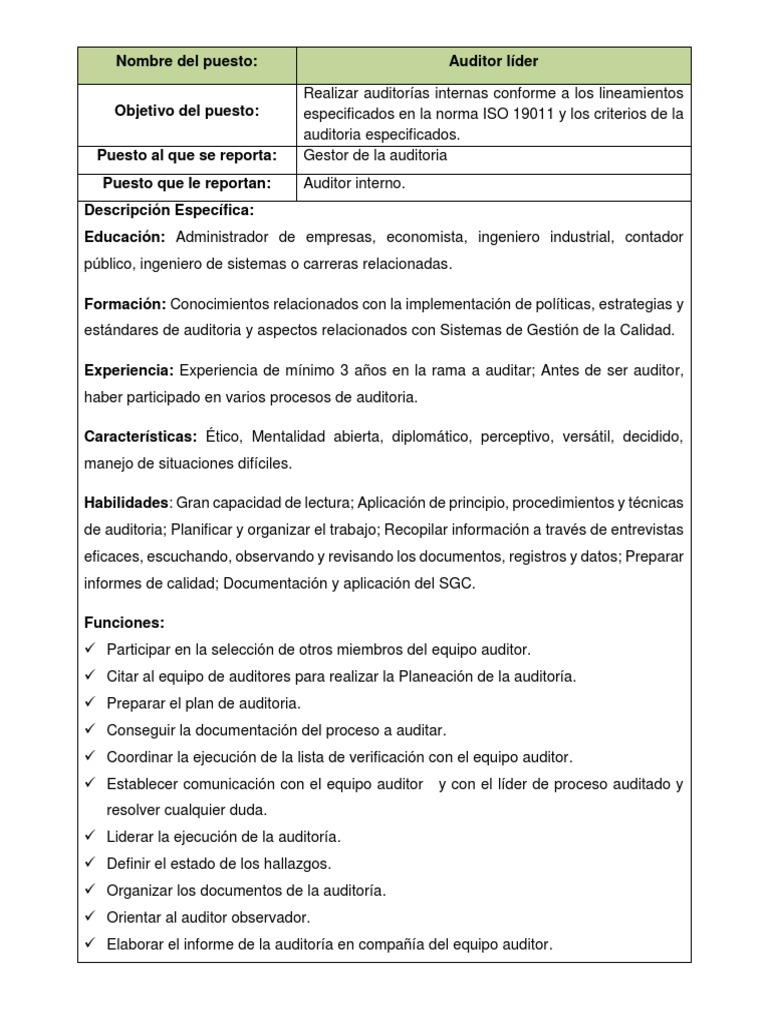 | Nombre del puesto: | Auditor líder |
|---|---|
| Objetivo del puesto: | Realizar auditorías internas conforme a los lineamientos especificados en la norma ISO 19011 y los criterios de la auditoria especificados. |
| Puesto al que se reporta: | Gestor de la auditoria |
| Puesto que le reportan: | Auditor interno. |

Descripción Específica:

Educación: Administrador de empresas, economista, ingeniero industrial, contador público, ingeniero de sistemas o carreras relacionadas.

Formación: Conocimientos relacionados con la implementación de políticas, estrategias y estándares de auditoria y aspectos relacionados con Sistemas de Gestión de la Calidad.

Experiencia: Experiencia de mínimo 3 años en la rama a auditar; Antes de ser auditor, haber participado en varios procesos de auditoria.

Características: Ético, Mentalidad abierta, diplomático, perceptivo, versátil, decidido, manejo de situaciones difíciles.

Habilidades: Gran capacidad de lectura; Aplicación de principio, procedimientos y técnicas de auditoria; Planificar y organizar el trabajo; Recopilar información a través de entrevistas eficaces, escuchando, observando y revisando los documentos, registros y datos; Preparar informes de calidad; Documentación y aplicación del SGC.

Funciones:
✓ Participar en la selección de otros miembros del equipo auditor.
✓ Citar al equipo de auditores para realizar la Planeación de la auditoría.
✓ Preparar el plan de auditoria.
✓ Conseguir la documentación del proceso a auditar.
✓ Coordinar la ejecución de la lista de verificación con el equipo auditor.
✓ Establecer comunicación con el equipo auditor y con el líder de proceso auditado y resolver cualquier duda.
✓ Liderar la ejecución de la auditoría.
✓ Definir el estado de los hallazgos.
✓ Organizar los documentos de la auditoría.
✓ Orientar al auditor observador.
✓ Elaborar el informe de la auditoría en compañía del equipo auditor.